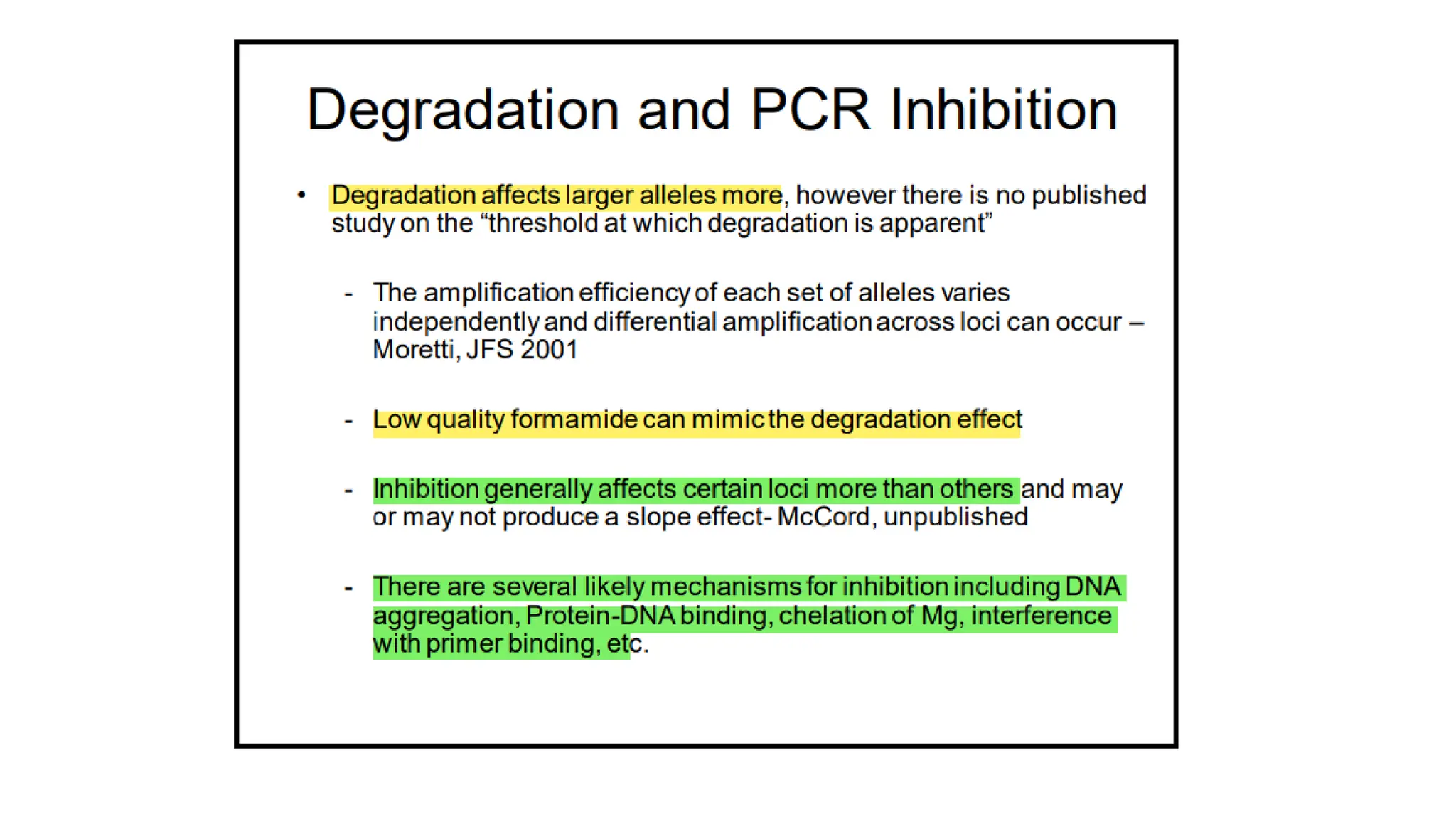 Degradation and PCR Inhibition

• Degradation affects larger alleles more, however there is no published study on the "threshold at which degradation is apparent"

- The amplification efficiency of each set of alleles varies independently and differential amplification across loci can occur – Moretti, JFS 2001

- Low quality formamide can mimic the degradation effect

- Inhibition generally affects certain loci more than others and may or may not produce a slope effect- McCord, unpublished

- There are several likely mechanisms for inhibition including DNA aggregation, Protein-DNA binding, chelation of Mg, interference with primer binding, etc.